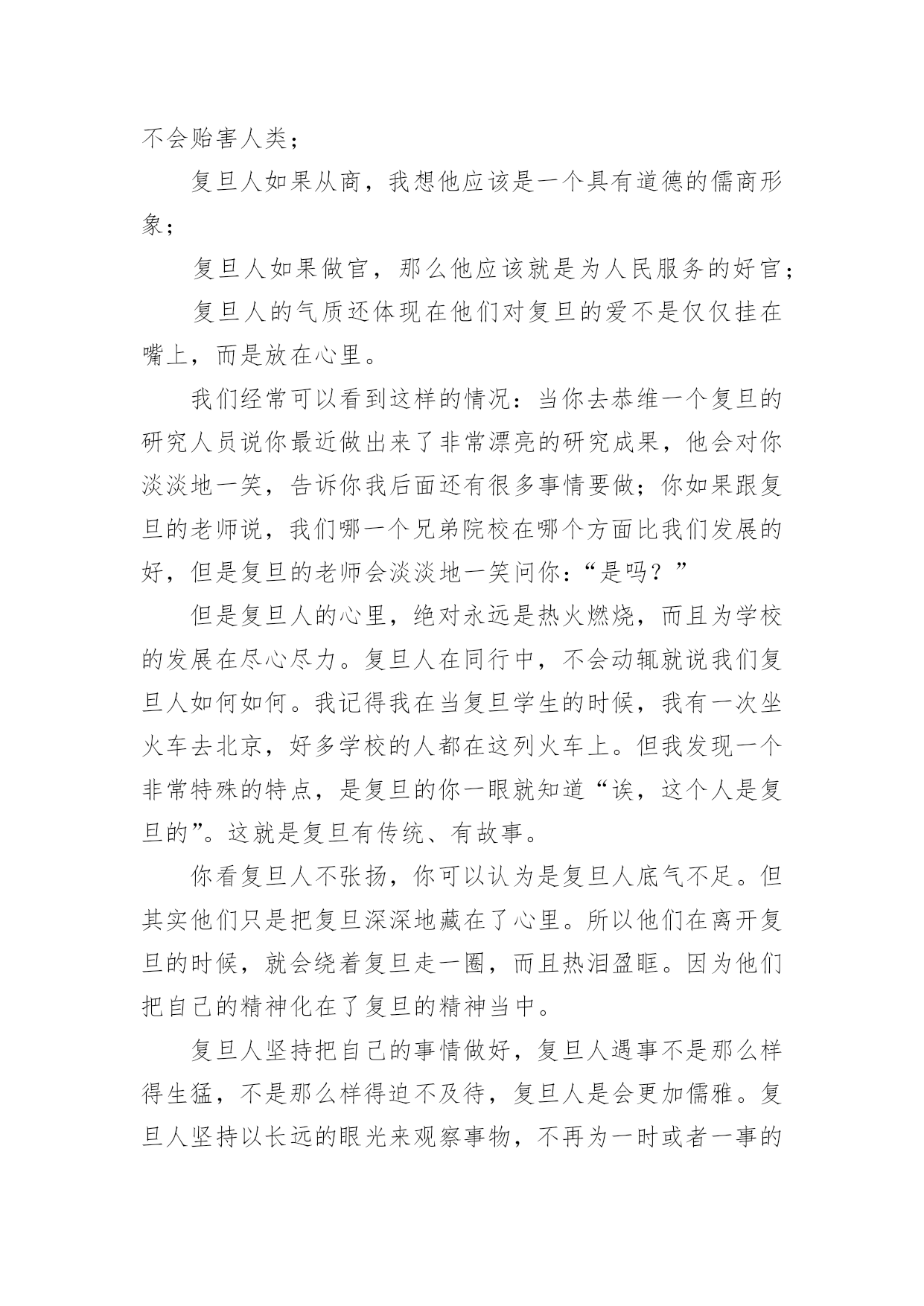 不会贻害人类；

复旦人如果从商，我想他应该是一个具有道德的儒商形象；

复旦人如果做官，那么他应该就是为人民服务的好官；

复旦人的气质还体现在他们对复旦的爱不是仅仅挂在嘴上，而是放在心里。

我们经常可以看到这样的情况：当你去恭维一个复旦的研究人员说你最近做出来了非常漂亮的研究成果，他会对你淡淡地一笑，告诉你我后面还有很多事情要做；你如果跟复旦的老师说，我们哪一个兄弟院校在哪个方面比我们发展的好，但是复旦的老师会淡淡地一笑问你：“是吗？”

但是复旦人的心里，绝对永远是热火燃烧，而且为学校的发展在尽心尽力。复旦人在同行中，不会动辄就说我们复旦人如何如何。我记得我在当复旦学生的时候，我有一次坐火车去北京，好多学校的人都在这列火车上。但我发现一个非常特殊的特点，是复旦的你一眼就知道“诶，这个人是复旦的”。这就是复旦有传统、有故事。

你看复旦人不张扬，你可以认为是复旦人底气不足。但其实他们只是把复旦深深地藏在了心里。所以他们在离开复旦的时候，就会绕着复旦走一圈，而且热泪盈眶。因为他们把自己的精神化在了复旦的精神当中。

复旦人坚持把自己的事情做好，复旦人遇事不是那么样得生猛，不是那么样得迫不及待，复旦人是会更加儒雅。复旦人坚持以长远的眼光来观察事物，不再为一时或者一事的